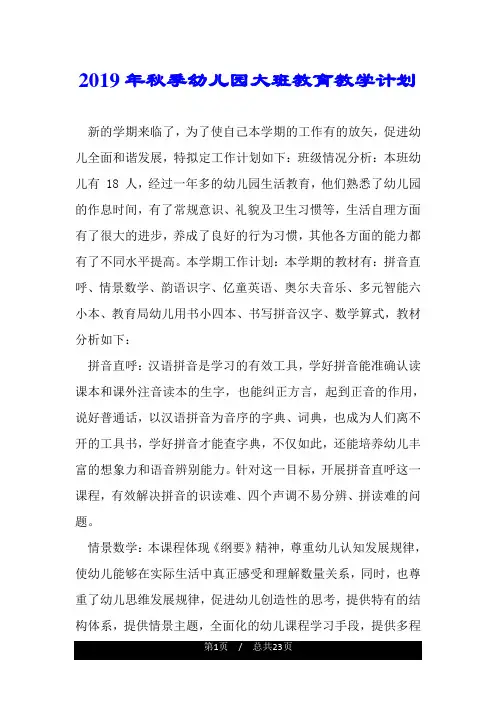 2019年秋季幼儿园大班教育教学计划

新的学期来临了，为了使自己本学期的工作有的放矢，促进幼儿全面和谐发展，特拟定工作计划如下：班级情况分析：本班幼儿有 18 人，经过一年多的幼儿园生活教育，他们熟悉了幼儿园的作息时间，有了常规意识、礼貌及卫生习惯等，生活自理方面有了很大的进步，养成了良好的行为习惯，其他各方面的能力都有了不同水平提高。本学期工作计划：本学期的教材有：拼音直呼、情景数学、韵语识字、亿童英语、奥尔夫音乐、多元智能六小本、教育局幼儿用书小四本、书写拼音汉字、数学算式，教材分析如下：

拼音直呼：汉语拼音是学习的有效工具，学好拼音能准确认读课本和课外注音读本的生字，也能纠正方言，起到正音的作用，说好普通话，以汉语拼音为音序的字典、词典，也成为人们离不开的工具书，学好拼音才能查字典，不仅如此，还能培养幼儿丰富的想象力和语音辨别能力。针对这一目标，开展拼音直呼这一课程，有效解决拼音的识读难、四个声调不易分辨、拼读难的问题。

情景数学：本课程体现《纲要》精神，尊重幼儿认知发展规律，使幼儿能够在实际生活中真正感受和理解数量关系，同时，也尊重了幼儿思维发展规律，促进幼儿创造性的思考，提供特有的结构体系，提供情景主题，全面化的幼儿课程学习手段，提供多程

第1页 / 总共23页